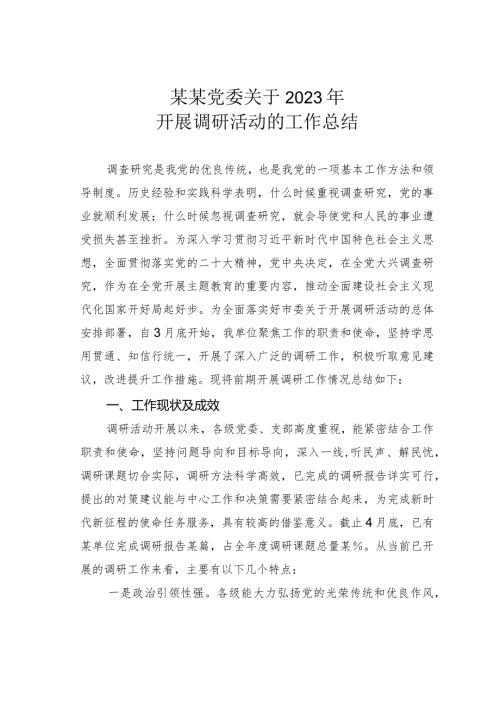 某某党委关于2023年
开展调研活动的工作总结

调查研究是我党的优良传统，也是我党的一项基本工作方法和领导制度。历史经验和实践科学表明，什么时候重视调查研究，党的事业就顺利发展；什么时候忽视调查研究，就会导使党和人民的事业遭受损失甚至挫折。为深入学习贯彻习近平新时代中国特色社会主义思想，全面贯彻落实党的二十大精神，党中央决定，在全党大兴调查研究，作为在全党开展主题教育的重要内容，推动全面建设社会主义现代化国家开好局起好步。为全面落实好市委关于开展调研活动的总体安排部署，自3月底开始，我单位聚焦工作的职责和使命，坚持学思用贯通、知信行统一，开展了深入广泛的调研工作，积极听取意见建议，改进提升工作措施。现将前期开展调研工作情况总结如下：

一、工作现状及成效

调研活动开展以来，各级党委、支部高度重视，能紧密结合工作职责和使命，坚持问题导向和目标导向，深入一线，听民声、解民忧，调研课题切合实际，调研方法科学高效，已完成的调研报告详实可行，提出的对策建议能与中心工作和决策需要紧密结合起来，为完成新时代新征程的使命任务服务，具有较高的借鉴意义。截止4月底，已有某单位完成调研报告某篇，占全年度调研课题总量某%。从当前已开展的调研工作来看，主要有以下几个特点：

一是政治引领性强。各级能大力弘扬党的光荣传统和优良作风，